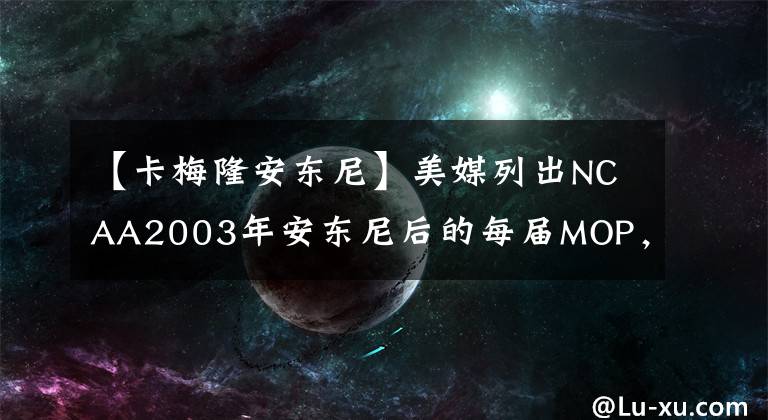 【卡梅隆安东尼】美媒列出NCAA2003年安东尼后的每届MOP，

@Lu-xu.com